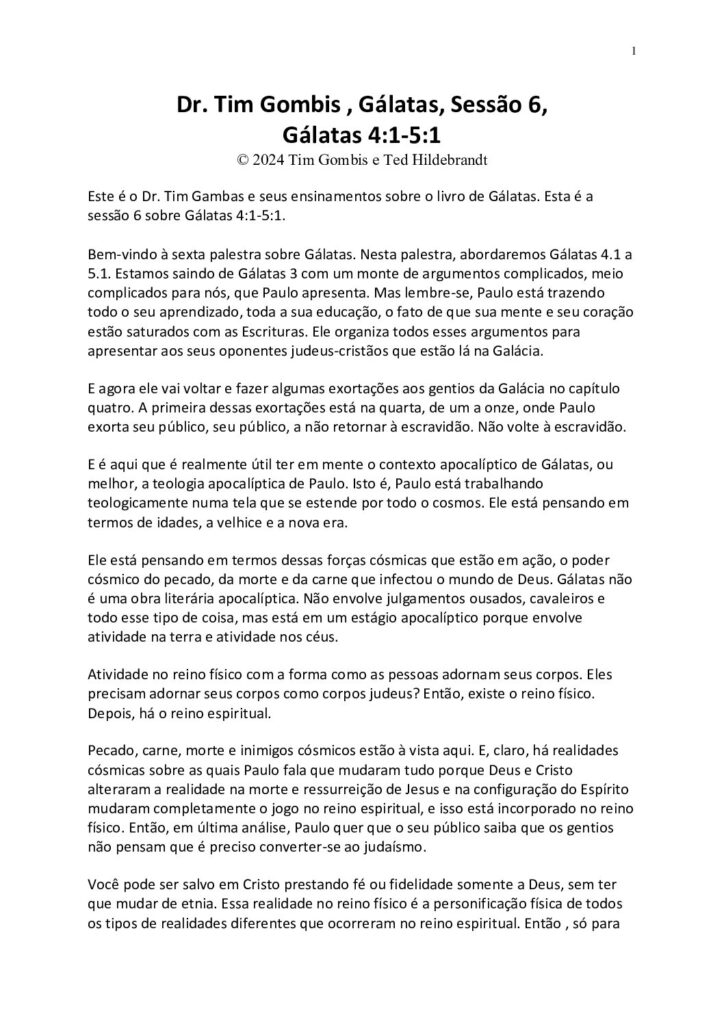 1

Dr. Tim Gombis , Gálatas, Sessão 6,
Gálatas 4:1-5:1
© 2024 Tim Gombis e Ted Hildebrandt

Este é o Dr. Tim Gambas e seus ensinamentos sobre o livro de Gálatas. Esta é a sessão 6 sobre Gálatas 4:1-5:1.

Bem-vindo à sexta palestra sobre Gálatas. Nesta palestra, abordaremos Gálatas 4.1 a 5.1. Estamos saindo de Gálatas 3 com um monte de argumentos complicados, meio complicados para nós, que Paulo apresenta. Mas lembre-se, Paulo está trazendo todo o seu aprendizado, toda a sua educação, o fato de que sua mente e seu coração estão saturados com as Escrituras. Ele organiza todos esses argumentos para apresentar aos seus oponentes judeus-cristãos que estão lá na Galácia.

E agora ele vai voltar e fazer algumas exortações aos gentios da Galácia no capítulo quatro. A primeira dessas exortações está na quarta, de um a onze, onde Paulo exorta seu público, seu público, a não retornar à escravidão. Não volte à escravidão.

E é aqui que é realmente útil ter em mente o contexto apocalíptico de Gálatas, ou melhor, a teologia apocalíptica de Paulo. Isto é, Paulo está trabalhando teologicamente numa tela que se estende por todo o cosmos. Ele está pensando em termos de idades, a velhice e a nova era.

Ele está pensando em termos dessas forças cósmicas que estão em ação, o poder cósmico do pecado, da morte e da carne que infectou o mundo de Deus. Gálatas não é uma obra literária apocalíptica. Não envolve julgamentos ousados, cavaleiros e todo esse tipo de coisa, mas está em um estágio apocalíptico porque envolve atividade na terra e atividade nos céus.

Atividade no reino físico com a forma como as pessoas adornam seus corpos. Eles precisam adornar seus corpos como corpos judeus? Então, existe o reino físico. Depois, há o reino espiritual.

Pecado, carne, morte e inimigos cósmicos estão à vista aqui. E, claro, há realidades cósmicas sobre as quais Paulo fala que mudaram tudo porque Deus e Cristo alteraram a realidade na morte e ressurreição de Jesus e na configuração do Espírito mudaram completamente o jogo no reino espiritual, e isso está incorporado no reino físico. Então, em última análise, Paulo quer que o seu público saiba que os gentios não pensam que é preciso converter-se ao judaísmo.

Você pode ser salvo em Cristo prestando fé ou fidelidade somente a Deus, sem ter que mudar de etnia. Essa realidade no reino físico é a personificação física de todos os tipos de realidades diferentes que ocorreram no reino espiritual. Então , só para